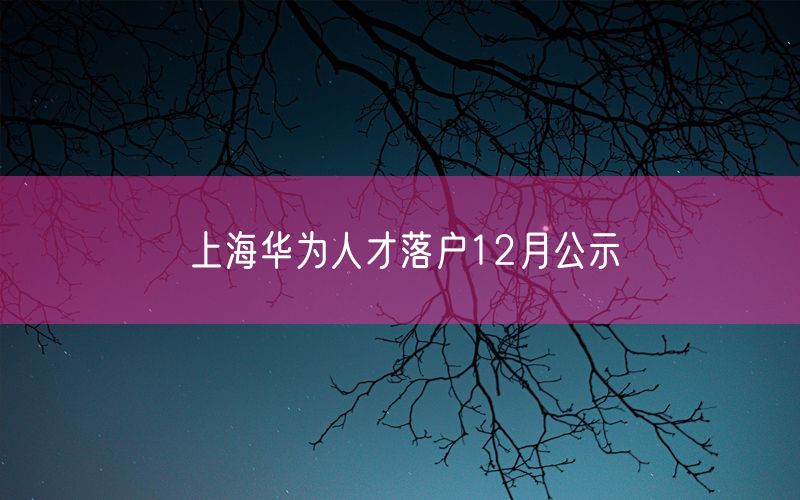 上海华为人才落户12月公示